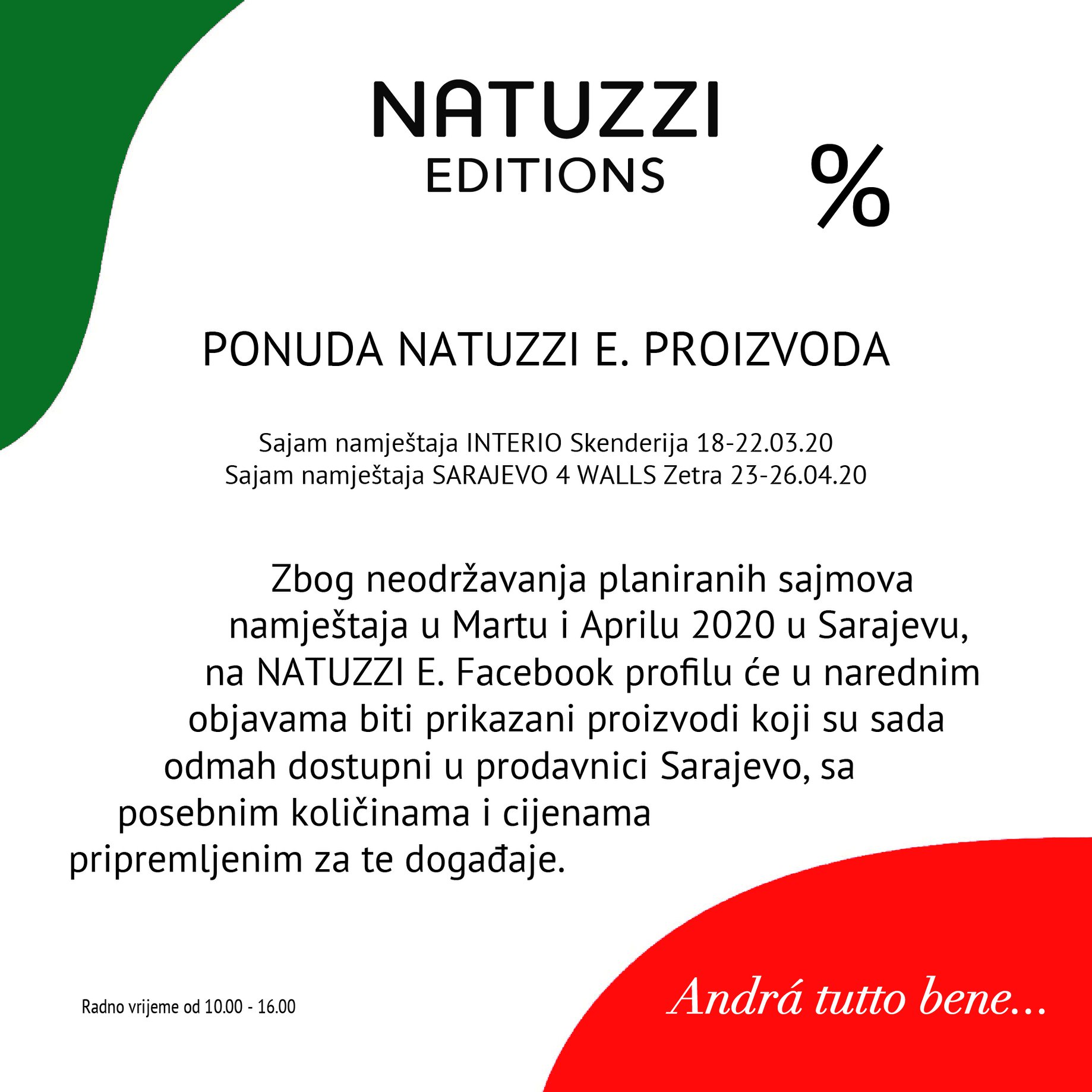 NATUZZI
EDITIONS

%

PONUDA NATUZZI E. PROIZVODA

Sajam namještaja INTERIO Skenderija 18-22.03.20
Sajam namještaja SARAJEVO 4 WALLS Zetra 23-26.04.20

Zbog neodržavanja planiranih sajmova namještaja u Martu i Aprilu 2020 u Sarajevu, na NATUZZI E. Facebook profilu će u narednim objavama biti prikazani proizvodi koji su sada odmah dostupni u prodavnici Sarajevo, sa posebnim količinama i cijenama pripremljenim za te događaje.

Radno vrijeme od 10.00 - 16.00

Andrá tutto bene...